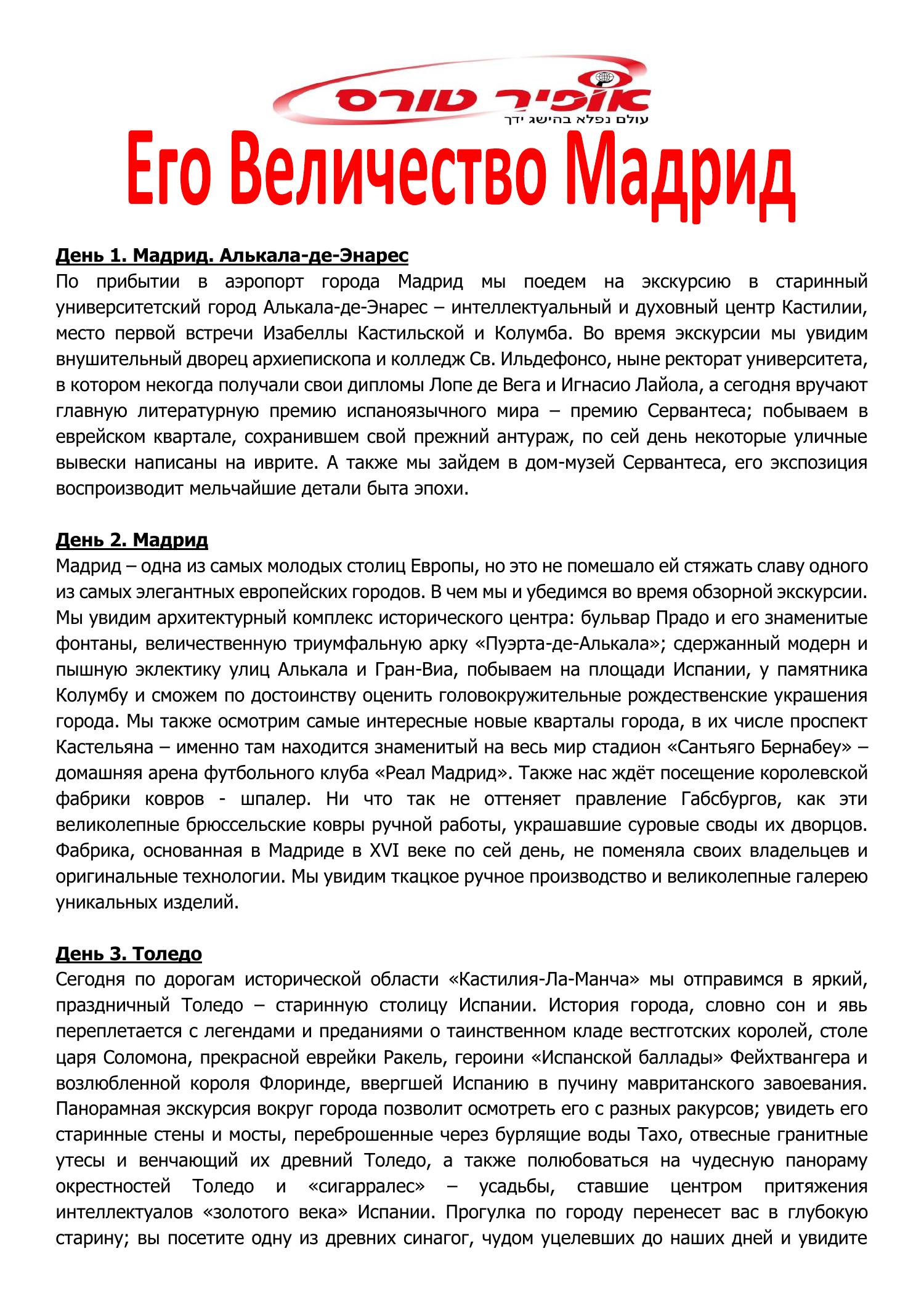 אופיר טורס
עולם נפלא בהישג ידך

Его Величество Мадрид

День 1. Мадрид. Алькала-де-Энарес
По прибытии в аэропорт города Мадрид мы поедем на экскурсию в старинный университетский город Алькала-де-Энарес – интеллектуальный и духовный центр Кастилии, место первой встречи Изабеллы Кастильской и Колумба. Во время экскурсии мы увидим внушительный дворец архиепископа и колледж Св. Ильдефонсо, ныне ректорат университета, в котором некогда получали свои дипломы Лопе де Вега и Игнасио Лайола, а сегодня вручают главную литературную премию испаноязычного мира – премию Сервантеса; побываем в еврейском квартале, сохранившем свой прежний антураж, по сей день некоторые уличные вывески написаны на иврите. А также мы зайдем в дом-музей Сервантеса, его экспозиция воспроизводит мельчайшие детали быта эпохи.

День 2. Мадрид
Мадрид – одна из самых молодых столиц Европы, но это не помешало ей стяжать славу одного из самых элегантных европейских городов. В чем мы и убедимся во время обзорной экскурсии. Мы увидим архитектурный комплекс исторического центра: бульвар Прадо и его знаменитые фонтаны, величественную триумфальную арку «Пуэрта-де-Алькала»; сдержанный модерн и пышную эклектику улиц Алькала и Гран-Виа, побываем на площади Испании, у памятника Колумбу и сможем по достоинству оценить головокружительные рождественские украшения города. Мы также осмотрим самые интересные новые кварталы города, в их числе проспект Кастельяна – именно там находится знаменитый на весь мир стадион «Сантьяго Бернабеу» – домашняя арена футбольного клуба «Реал Мадрид». Также нас ждёт посещение королевской фабрики ковров - шпалер. Ни что так не оттеняет правление Габсбургов, как эти великолепные брюссельские ковры ручной работы, украшавшие суровые своды их дворцов. Фабрика, основанная в Мадриде в XVI веке по сей день, не поменяла своих владельцев и оригинальные технологии. Мы увидим ткацкое ручное производство и великолепные галерею уникальных изделий.

День 3. Толедо
Сегодня по дорогам исторической области «Кастилия-Ла-Манча» мы отправимся в яркий, праздничный Толедо – старинную столицу Испании. История города, словно сон и явь переплетается с легендами и преданиями о таинственном кладе вестготских королей, столе царя Соломона, прекрасной еврейки Ракель, героини «Испанской баллады» Фейхтвангера и возлюбленной короля Флоринде, ввергшей Испанию в пучину мавританского завоевания. Панорамная экскурсия вокруг города позволит осмотреть его с разных ракурсов; увидеть его старинные стены и мосты, переброшенные через бурлящие воды Тахо, отвесные гранитные утесы и венчающий их древний Толедо, а также полюбоваться на чудесную панораму окрестностей Толедо и «сигарралес» – усадьбы, ставшие центром притяжения интеллектуалов «золотого века» Испании. Прогулка по городу перенесет вас в глубокую старину; вы посетите одну из древних синагог, чудом уцелевших до наших дней и увидите